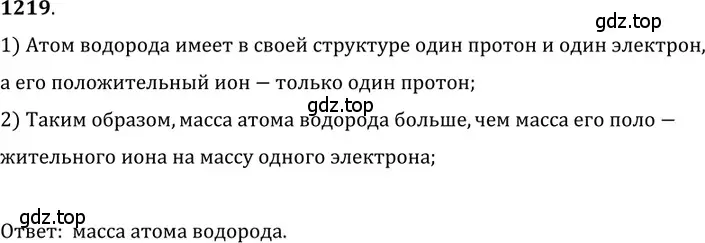 1219.

gdz.top

1) Атом водорода имеет в своей структуре один протон и один электрон, а его положительный ион — только один протон;

gdz.top

2) Таким образом, масса атома водорода больше, чем масса его поло — жительного иона на массу одного электрона;

gdz.top

Ответ: масса атома водорода.